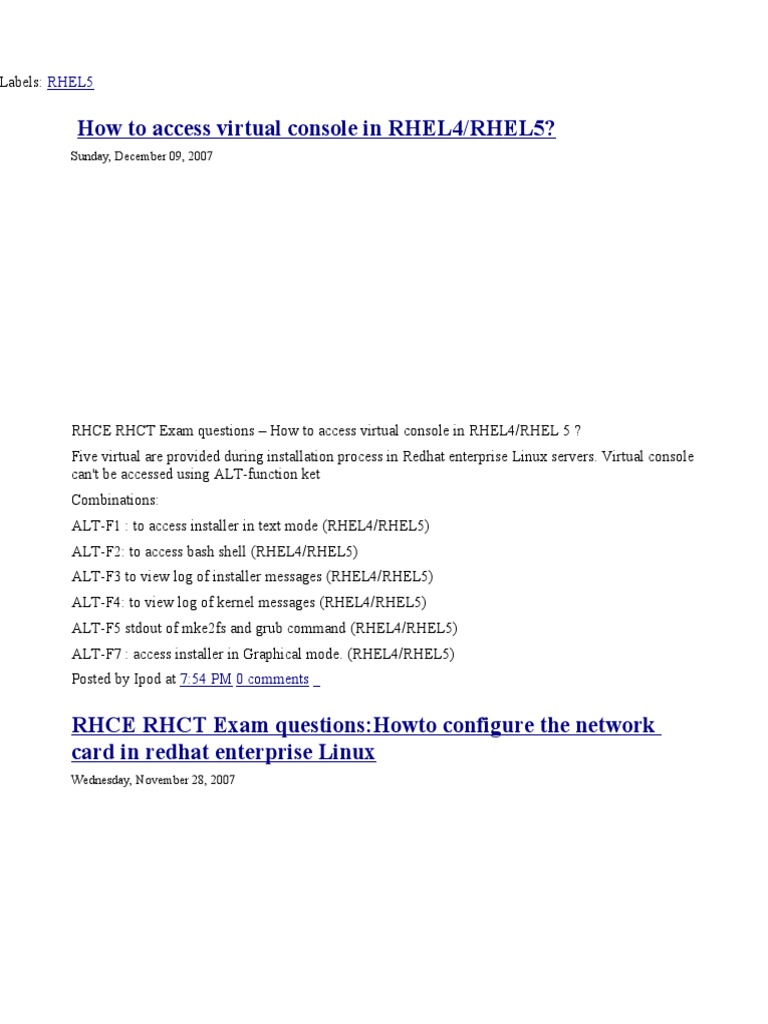 Labels: RHEL5

How to access virtual console in RHEL4/RHEL5?

Sunday, December 09, 2007

RHCE RHCT Exam questions – How to access virtual console in RHEL4/RHEL 5 ?

Five virtual are provided during installation process in Redhat enterprise Linux servers. Virtual console can't be accessed using ALT-function ket

Combinations:

ALT-F1 : to access installer in text mode (RHEL4/RHEL5)

ALT-F2: to access bash shell (RHEL4/RHEL5)

ALT-F3 to view log of installer messages (RHEL4/RHEL5)

ALT-F4: to view log of kernel messages (RHEL4/RHEL5)

ALT-F5 stdout of mke2fs and grub command (RHEL4/RHEL5)

ALT-F7 : access installer in Graphical mode. (RHEL4/RHEL5)

Posted by Ipod at 7:54 PM 0 comments

RHCE RHCT Exam questions:Howto configure the network card in redhat enterprise Linux

Wednesday, November 28, 2007